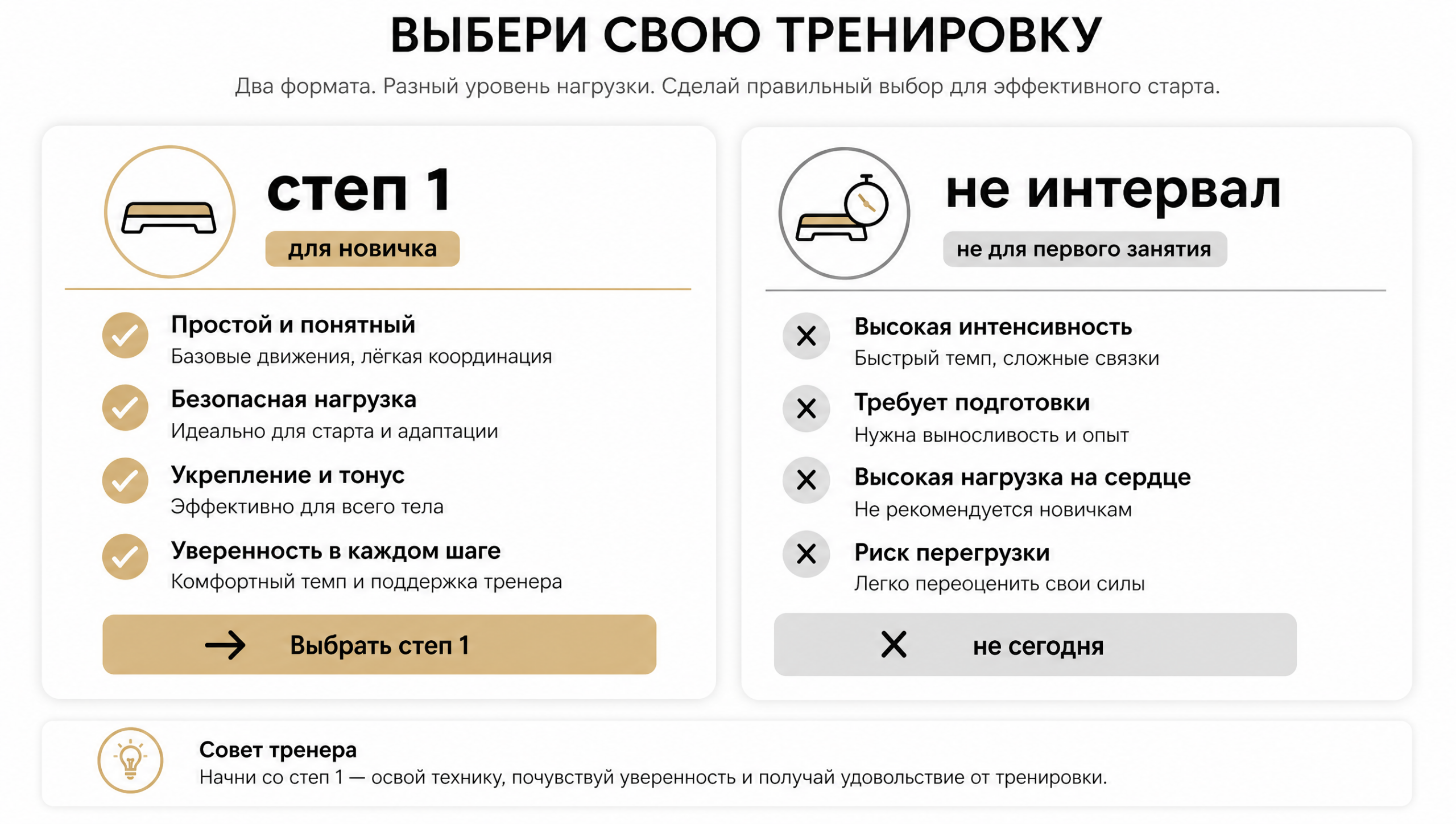 ВЫБЕРИ СВОЮ ТРЕНИРОВКУ

Два формата. Разный уровень нагрузки. Сделай правильный выбор для эффективного старта.

степ 1

для новичка

Простой и понятный
Базовые движения, лёгкая координация

Безопасная нагрузка
Идеально для старта и адаптации

Укрепление и тонус
Эффективно для всего тела

Уверенность в каждом шаге
Комфортный темп и поддержка тренера

Выбрать степ 1

не интервал

не для первого занятия

Высокая интенсивность
Быстрый темп, сложные связки

Требует подготовки
Нужна выносливость и опыт

Высокая нагрузка на сердце
Не рекомендуется новичкам

Риск перегрузки
Легко переоценить свои силы

не сегодня

Совет тренера
Начни со степ 1 — освой технику, почувствуй уверенность и получай удовольствие от тренировки.